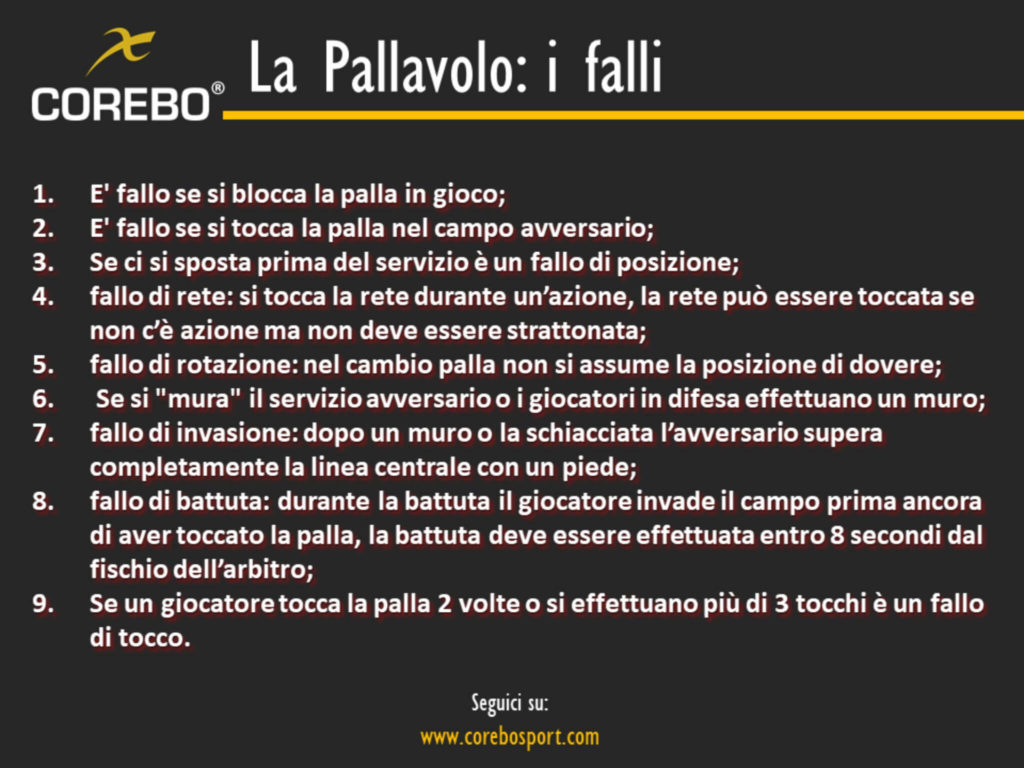 COREBO®

La Pallavolo: i falli

1. E' fallo se si blocca la palla in gioco;
2. E' fallo se si tocca la palla nel campo avversario;
3. Se ci si sposta prima del servizio è un fallo di posizione;
4. fallo di rete: si tocca la rete durante un'azione, la rete può essere toccata se non c'è azione ma non deve essere strattonata;
5. fallo di rotazione: nel cambio palla non si assume la posizione di dovere;
6. Se si "mura" il servizio avversario o i giocatori in difesa effettuano un muro;
7. fallo di invasione: dopo un muro o la schiacciata l'avversario supera completamente la linea centrale con un piede;
8. fallo di battuta: durante la battuta il giocatore invade il campo prima ancora di aver toccato la palla, la battuta deve essere effettuata entro 8 secondi dal fischio dell'arbitro;
9. Se un giocatore tocca la palla 2 volte o si effettuano più di 3 tocchi è un fallo di tocco.

Seguici su:
www.corebosport.com